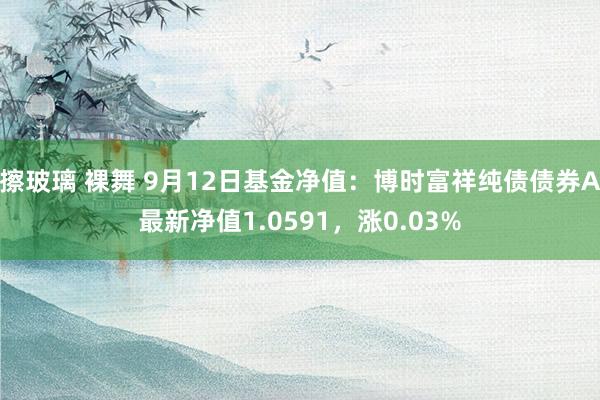 擦玻璃 裸舞 9月12日基金净值：博时富祥纯债债券A最新净值1.0591，涨0.03%